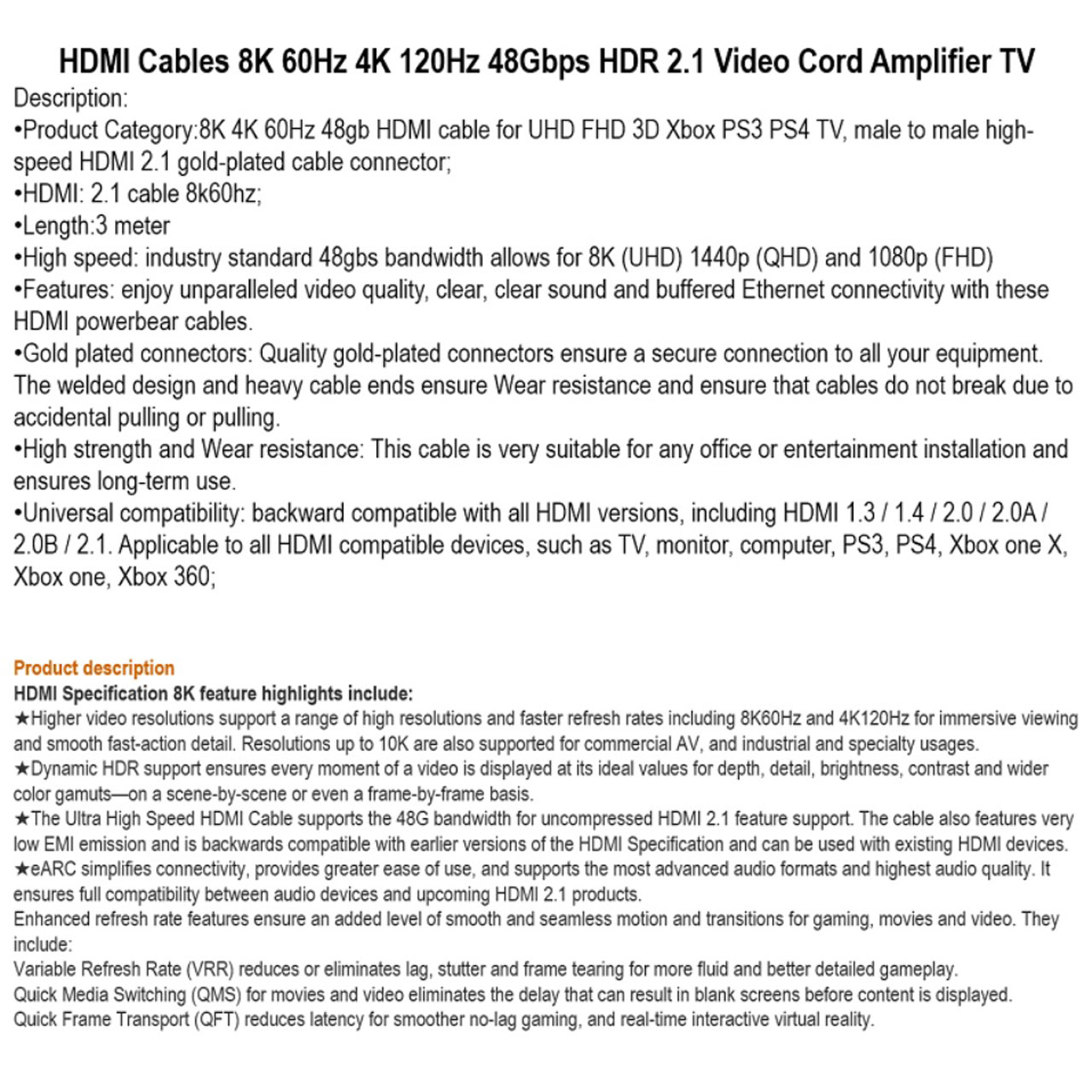 HDMI Cables 8K 60Hz 4K 120Hz 48Gbps HDR 2.1 Video Cord Amplifier TV

Description:
•Product Category:8K 4K 60Hz 48gb HDMI cable for UHD FHD 3D Xbox PS3 PS4 TV, male to male high-speed HDMI 2.1 gold-plated cable connector;
•HDMI: 2.1 cable 8k60hz;
•Length:3 meter
•High speed: industry standard 48gbs bandwidth allows for 8K (UHD) 1440p (QHD) and 1080p (FHD)
•Features: enjoy unparalleled video quality, clear, clear sound and buffered Ethernet connectivity with these HDMI powerbear cables.
•Gold plated connectors: Quality gold-plated connectors ensure a secure connection to all your equipment. The welded design and heavy cable ends ensure Wear resistance and ensure that cables do not break due to accidental pulling or pulling.
•High strength and Wear resistance: This cable is very suitable for any office or entertainment installation and ensures long-term use.
•Universal compatibility: backward compatible with all HDMI versions, including HDMI 1.3 / 1.4 / 2.0 / 2.0A / 2.0B / 2.1. Applicable to all HDMI compatible devices, such as TV, monitor, computer, PS3, PS4, Xbox one X, Xbox one, Xbox 360;

Product description
HDMI Specification 8K feature highlights include:
★Higher video resolutions support a range of high resolutions and faster refresh rates including 8K60Hz and 4K120Hz for immersive viewing and smooth fast-action detail. Resolutions up to 10K are also supported for commercial AV, and industrial and specialty usages.
★Dynamic HDR support ensures every moment of a video is displayed at its ideal values for depth, detail, brightness, contrast and wider color gamuts—on a scene-by-scene or even a frame-by-frame basis.
★The Ultra High Speed HDMI Cable supports the 48G bandwidth for uncompressed HDMI 2.1 feature support. The cable also features very low EMI emission and is backwards compatible with earlier versions of the HDMI Specification and can be used with existing HDMI devices.
★eARC simplifies connectivity, provides greater ease of use, and supports the most advanced audio formats and highest audio quality. It ensures full compatibility between audio devices and upcoming HDMI 2.1 products.
Enhanced refresh rate features ensure an added level of smooth and seamless motion and transitions for gaming, movies and video. They include:
Variable Refresh Rate (VRR) reduces or eliminates lag, stutter and frame tearing for more fluid and better detailed gameplay.
Quick Media Switching (QMS) for movies and video eliminates the delay that can result in blank screens before content is displayed.
Quick Frame Transport (QFT) reduces latency for smoother no-lag gaming, and real-time interactive virtual reality.